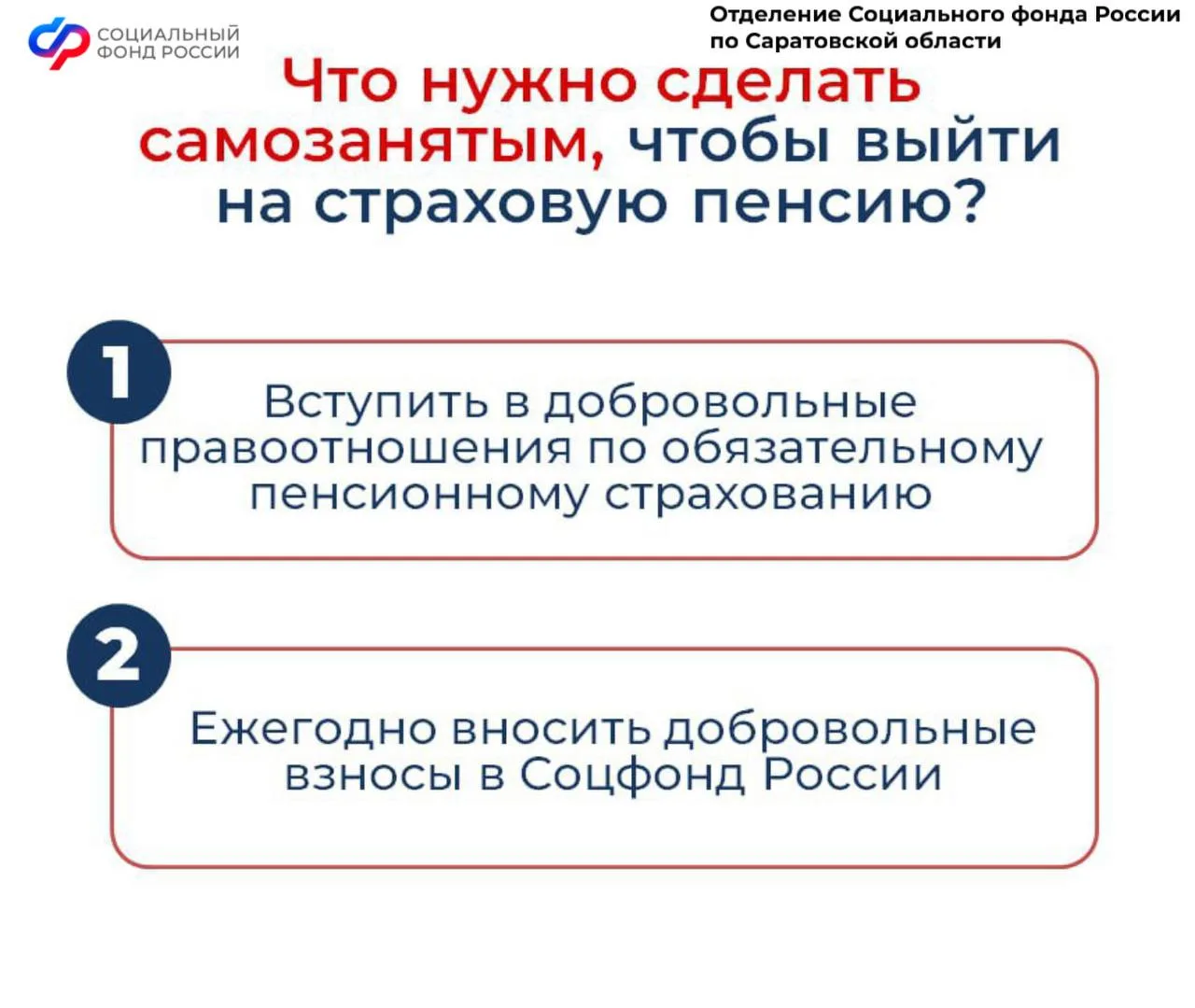 СОЦИАЛЬНЫЙ ФОНД РОССИИ

Отделение Социального фонда России по Саратовской области

Что нужно сделать самозанятым, чтобы выйти на страховую пенсию?

1

Вступить в добровольные правоотношения по обязательному пенсионному страхованию

2

Ежегодно вносить добровольные взносы в Соцфонд России